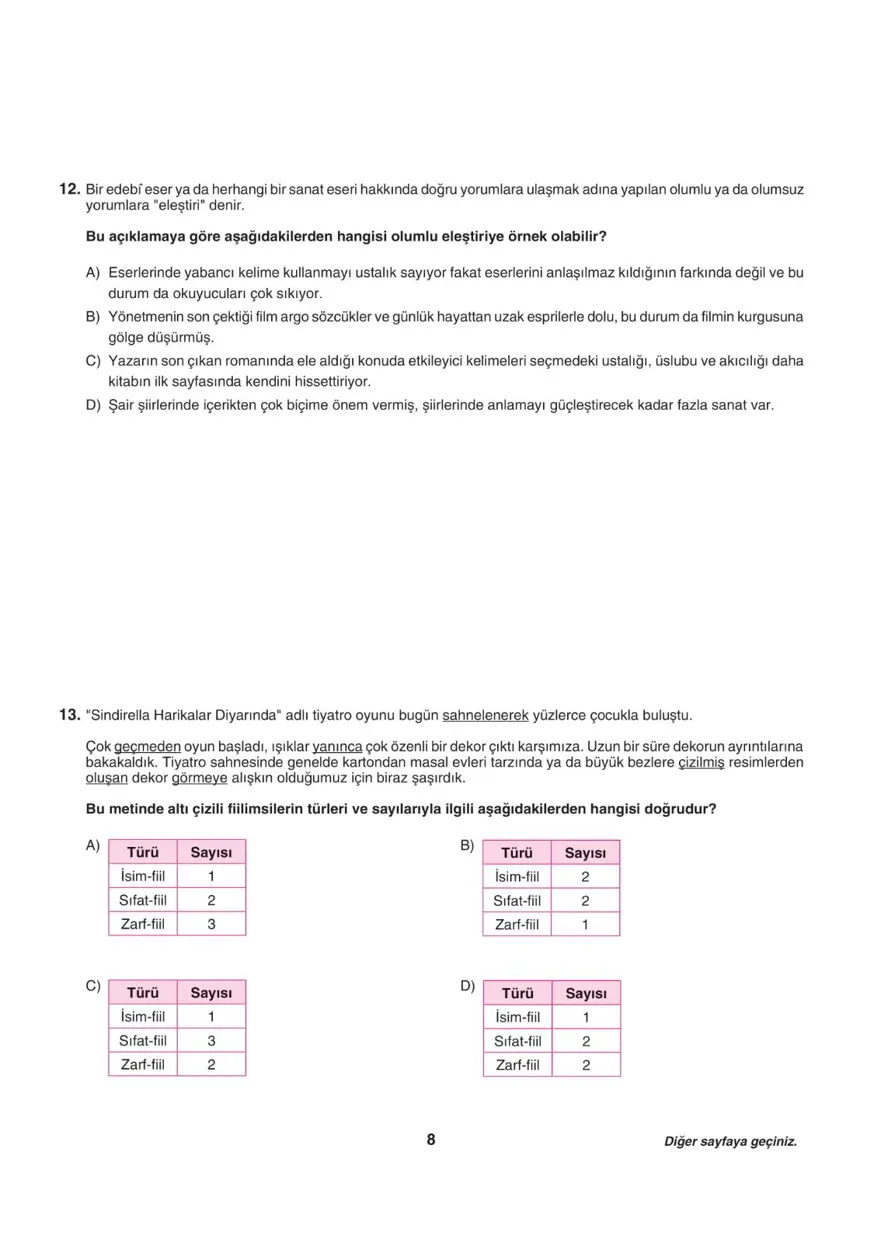 12. Bir edebî eser ya da herhangi bir sanat eseri hakkında doğru yorumlara ulaşmak adına yapılan olumlu ya da olumsuz yorumlara "eleştiri" denir.

Bu açıklamaya göre aşağıdakilerden hangisi olumlu eleştiriye örnek olabilir?

A) Eserlerinde yabancı kelime kullanmayı ustalık sayıyor fakat eserlerini anlaşılmaz kıldığının farkında değil ve bu durum da okuyucuları çok sıkıyor.

B) Yönetmenin son çektiği film argo sözcükler ve günlük hayattan uzak esprilerle dolu, bu durum da filmin kurgusuna gölge düşürmüş.

C) Yazarın son çıkan romanında ele aldığı konuda etkileyici kelimeleri seçmedeki ustalığı, üslubu ve akıcılığı daha kitabın ilk sayfasında kendini hissettiriyor.

D) Şair şiirlerinde içerikten çok biçime önem vermiş, şiirlerinde anlamayı güçleştirecek kadar fazla sanat var.

13. "Sindirella Harikalar Diyarında" adlı tiyatro oyunu bugün sahnelenerek yüzlerce çocukla buluştu.

Çok geçmeden oyun başladı, ışıklar yanınca çok özenli bir dekor çıktı karşımıza. Uzun bir süre dekorun ayrıntılarına bakakaldık. Tiyatro sahnesinde genelde kartondan masal evleri tarzında ya da büyük bezlere çizilmiş resimlerden oluşan dekor görmeye alışkın olduğumuz için biraz şaşırdık.

Bu metinde altı çizili fiilimsilerin türleri ve sayılarıyla ilgili aşağıdakilerden hangisi doğrudur?

A)
| Türü | Sayısı |
|---|---|
| İsim-fiil | 1 |
| Sıfat-fiil | 2 |
| Zarf-fiil | 3 |

B)
| Türü | Sayısı |
|---|---|
| İsim-fiil | 2 |
| Sıfat-fiil | 2 |
| Zarf-fiil | 1 |

C)
| Türü | Sayısı |
|---|---|
| İsim-fiil | 1 |
| Sıfat-fiil | 3 |
| Zarf-fiil | 2 |

D)
| Türü | Sayısı |
|---|---|
| İsim-fiil | 1 |
| Sıfat-fiil | 2 |
| Zarf-fiil | 2 |

8

Diğer sayfaya geçiniz.